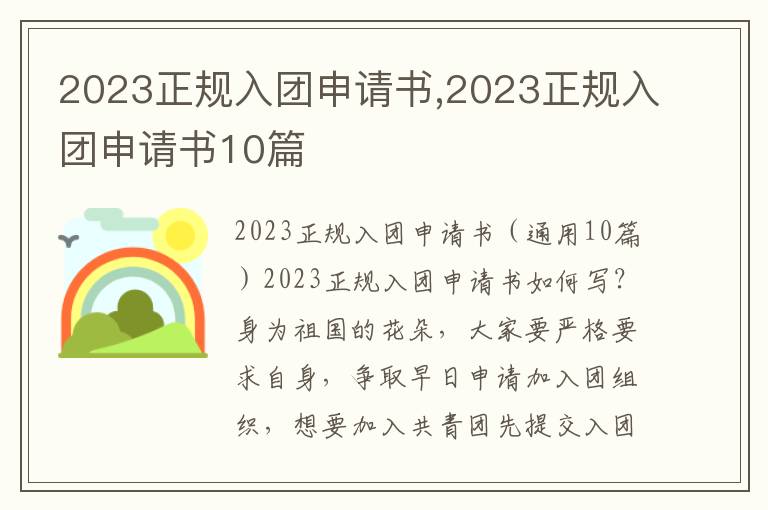 2023正规入团申请书,2023正规入团申请书10篇

2023正规入团申请书（通用10篇）2023正规入团申请书如何写？身为祖国的花朵，大家要严格要求自身，争取早日申请加入团组织，想要加入共青团先提交入团